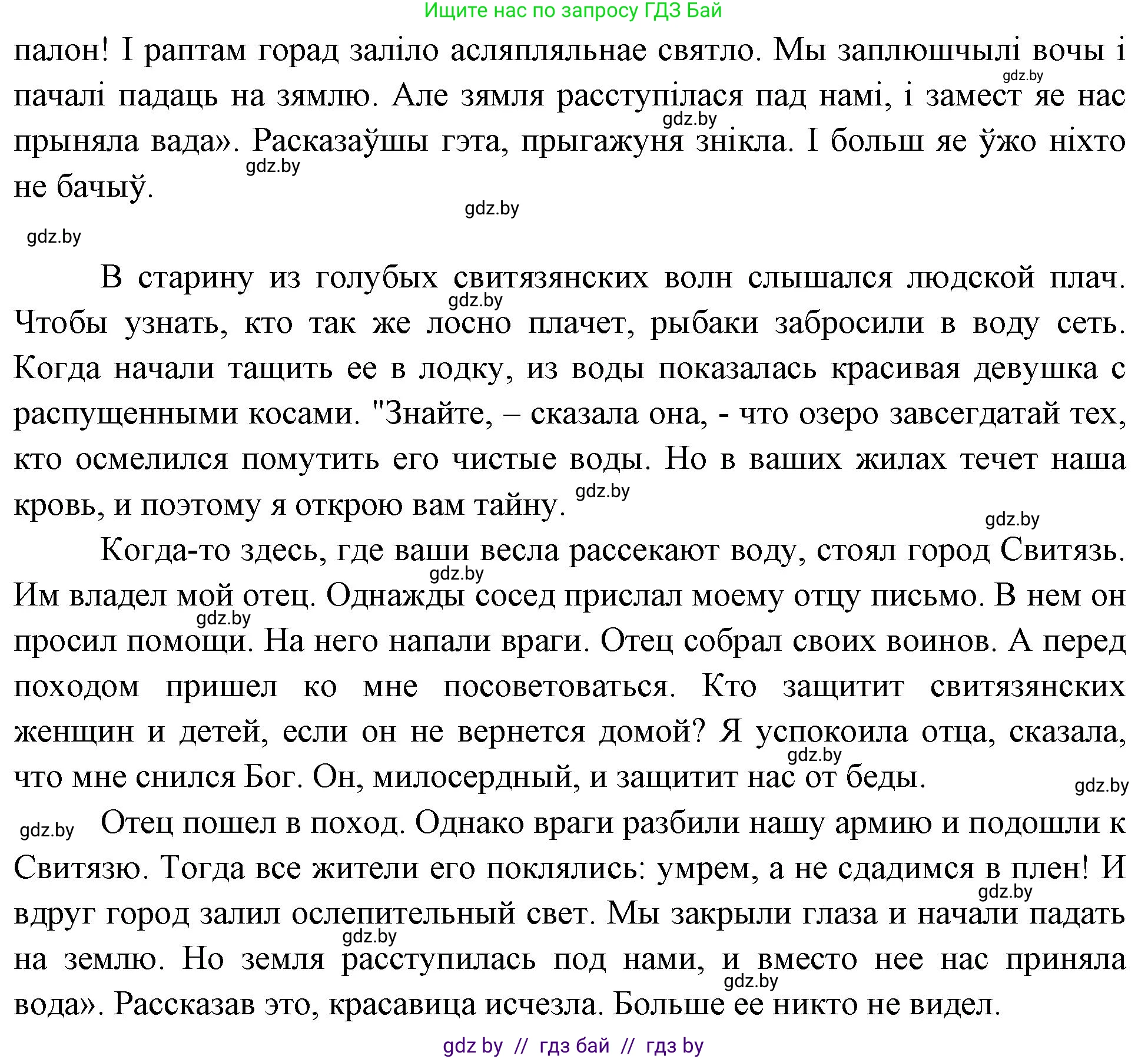 Ищите нас по запросу ГДЗ Бай

палон! І раптам горад заліло асляпляльнае святло. Мы заплюшчылі вочы і пачалі падаць на зямлю. Але зямля расступілася пад намі, і замест яе нас прыняла вада». Расказаўшы гэта, прыгажуня знікла. І больш яе ўжо ніхто не бачыў.

gdz.by

gdz.by

gdz.by

gdz.by

gdz.by

В старину из голубых свитязянских волн слышался людской плач. Чтобы узнать, кто так же лосно плачет, рыбаки забросили в воду сеть. Когда начали тащить ее в лодку, из воды показалась красивая девушка с распущенными косами. "Знайте, – сказала она, - что озеро завсегдатай тех, кто осмелился помутить его чистые воды. Но в ваших жилах течет наша кровь, и поэтому я открою вам тайну.

gdz.by

gdz.by

gdz.by

Когда-то здесь, где ваши весла рассекают воду, стоял город Свитязь. Им владел мой отец. Однажды сосед прислал моему отцу письмо. В нем он просил помощи. На него напали враги. Отец собрал своих воинов. А перед походом пришел ко мне посоветоваться. Кто защитит свитязянских женщин и детей, если он не вернется домой? Я успокоила отца, сказала, что мне снился Бог. Он, милосердный, и защитит нас от беды.

gdz.by

gdz.by

gdz.by

gdz.by

gdz.by

Отец пошел в поход. Однако враги разбили нашу армию и подошли к Свитязю. Тогда все жители его поклялись: умрем, а не сдадимся в плен! И вдруг город залил ослепительный свет. Мы закрыли глаза и начали падать на землю. Но земля расступилась под нами, и вместо нее нас приняла вода». Рассказав это, красавица исчезла. Больше ее никто не видел.

gdz.by

gdz.by

gdz.by

gdz by // гдз бай // гдз by